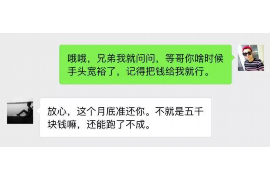 哦哦，兄弟我就问问，等哥你啥时候手头宽裕了，记得把钱给我就行。

放心，这个月底准还你。不就是五千块钱嘛，还能跑了不成。